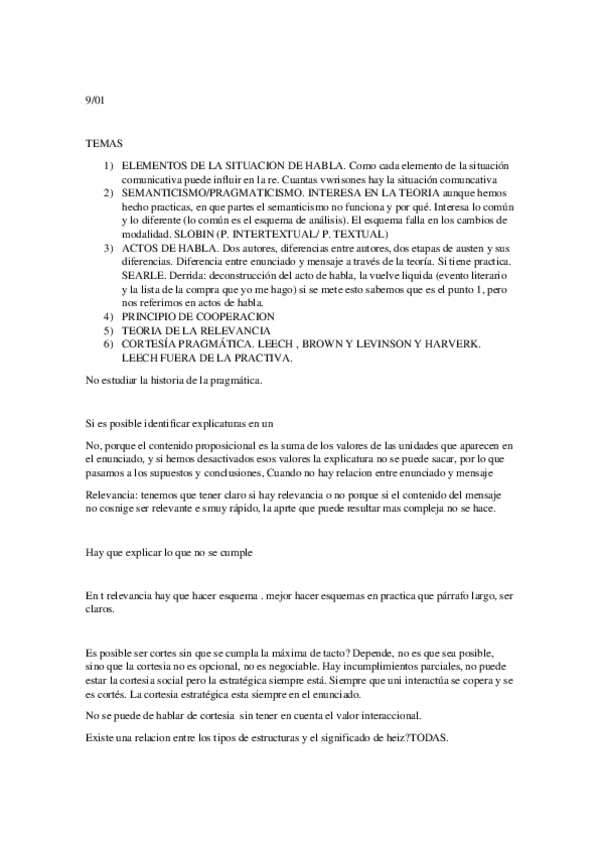 9/01

TEMAS

1) ELEMENTOS DE LA SITUACION DE HABLA. Como cada elemento de la situación comunicativa puede influir en la re. Cuantas vwrisones hay la situación comuncativa
2) SEMANTICISMO/PRAGMATICISMO. INTERESA EN LA TEORIA aunque hemos hecho practicas, en que partes el semanticismo no funciona y por qué. Interesa lo común y lo diferente (lo común es el esquema de análisis). El esquema falla en los cambios de modalidad. SLOBIN (P. INTERTEXTUAL/ P. TEXTUAL)
3) ACTOS DE HABLA. Dos autores, diferencias entre autores, dos etapas de austen y sus diferencias. Diferencia entre enunciado y mensaje a través de la teoría. Si tiene practica. SEARLE. Derrida: deconstrucción del acto de habla, la vuelve liquida (evento literario y la lista de la compra que yo me hago) si se mete esto sabemos que es el punto 1, pero nos referimos en actos de habla.
4) PRINCIPIO DE COOPERACION
5) TEORIA DE LA RELEVANCIA
6) CORTESÍA PRAGMÁTICA. LEECH , BROWN Y LEVINSON Y HARVERK. LEECH FUERA DE LA PRACTIVA.

No estudiar la historia de la pragmática.

Si es posible identificar explicaturas en un

No, porque el contenido proposicional es la suma de los valores de las unidades que aparecen en el enunciado, y si hemos desactivados esos valores la explicatura no se puede sacar, por lo que pasamos a los supuestos y conclusiones, Cuando no hay relacion entre enunciado y mensaje

Relevancia: tenemos que tener claro si hay relevancia o no porque si el contenido del mensaje no cosnige ser relevante e smuy rápido, la aprte que puede resultar mas compleja no se hace.

Hay que explicar lo que no se cumple

En t relevancia hay que hacer esquema . mejor hacer esquemas en practica que párrafo largo, ser claros.

Es posible ser cortes sin que se cumpla la máxima de tacto? Depende, no es que sea posible, sino que la cortesia no es opcional, no es negociable. Hay incumplimientos parciales, no puede estar la cortesia social pero la estratégica siempre está. Siempre que uni interactúa se copera y se es cortés. La cortesia estratégica esta siempre en el enunciado.

No se puede de hablar de cortesia sin tener en cuenta el valor interaccional.

Existe una relacion entre los tipos de estructuras y el significado de heiz?TODAS.